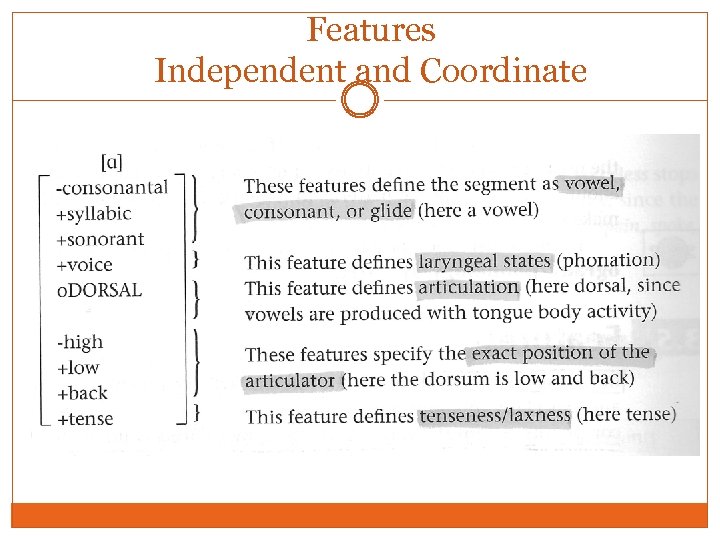 Features
Independent and Coordinate

[ɑ]
-consonantal
+syllabic
+sonorant
+voice
oDORSAL
-high
+low
+back
+tense

These features define the segment as vowel, consonant, or glide (here a vowel)

This feature defines laryngeal states (phonation)

This feature defines articulation (here dorsal, since vowels are produced with tongue body activity)

These features specify the exact position of the articulator (here the dorsum is low and back)

This feature defines tenseness/laxness (here tense)